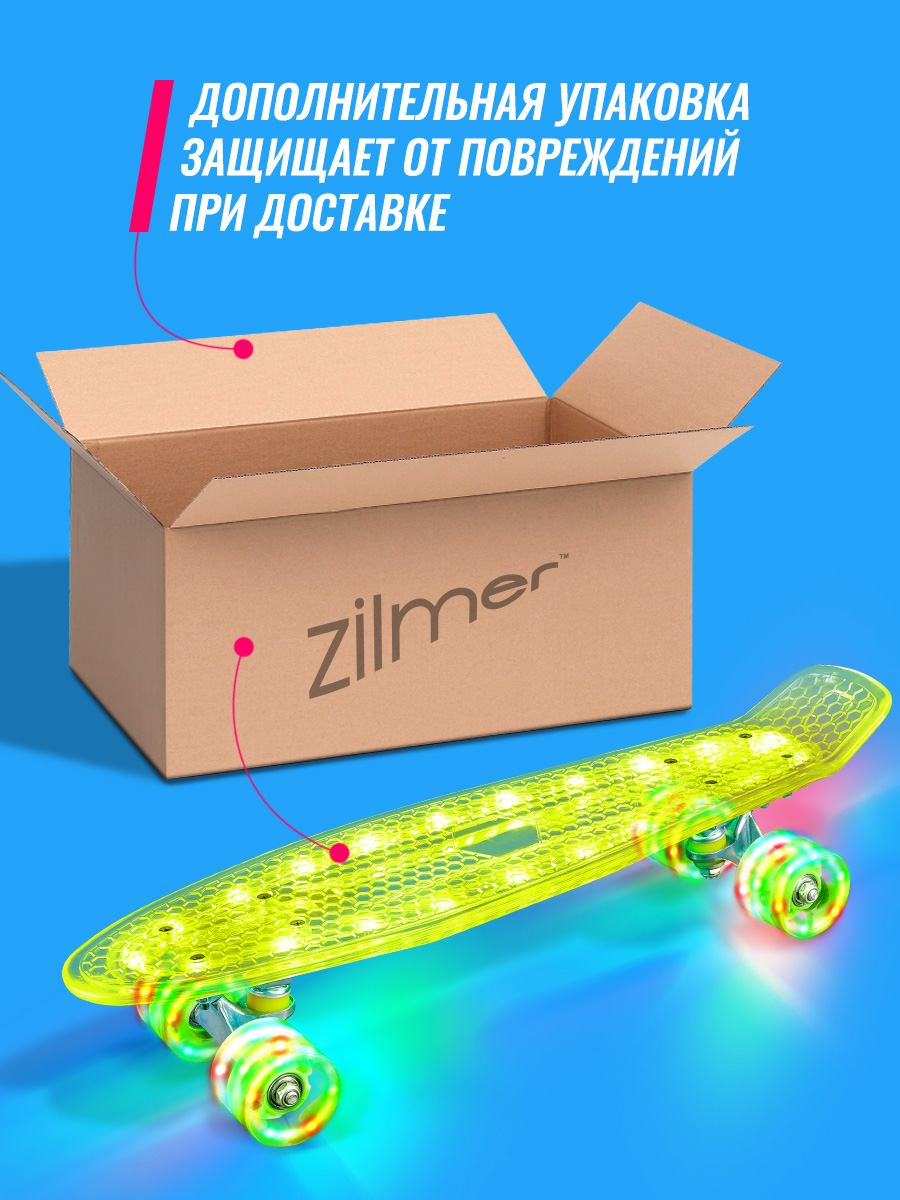 ДОПОЛНИТЕЛЬНАЯ УПАКОВКА ЗАЩИЩАЕТ ОТ ПОВРЕЖДЕНИЙ ПРИ ДОСТАВКЕ

Zilmer™